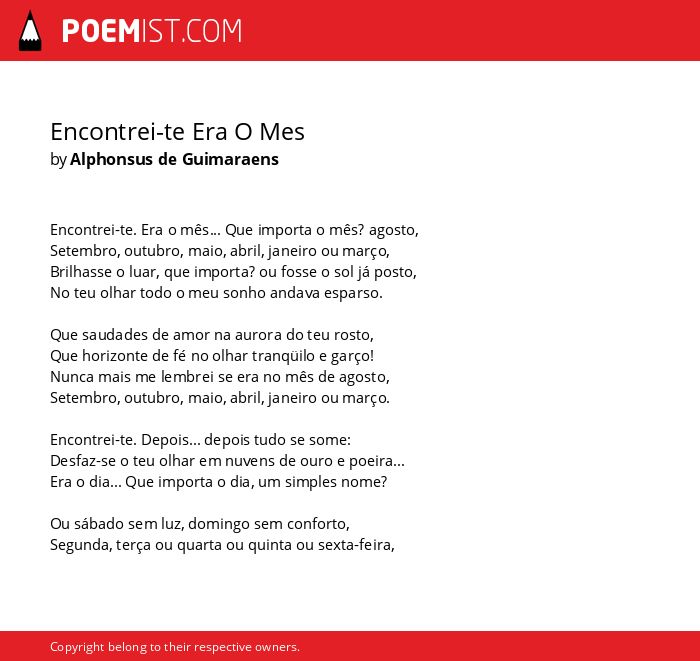 POEMIST.COM

Encontrei-te Era O Mes
by Alphonsus de Guimaraens

Encontrei-te. Era o mês... Que importa o mês? agosto,
Setembro, outubro, maio, abril, janeiro ou março,
Brilhasse o luar, que importa? ou fosse o sol já posto,
No teu olhar todo o meu sonho andava esparso.

Que saudades de amor na aurora do teu rosto,
Que horizonte de fé no olhar tranqüilo e garço!
Nunca mais me lembrei se era no mês de agosto,
Setembro, outubro, maio, abril, janeiro ou março.

Encontrei-te. Depois... depois tudo se some:
Desfaz-se o teu olhar em nuvens de ouro e poeira...
Era o dia... Que importa o dia, um simples nome?

Ou sábado sem luz, domingo sem conforto,
Segunda, terça ou quarta ou quinta ou sexta-feira,

Copyright belong to their respective owners.